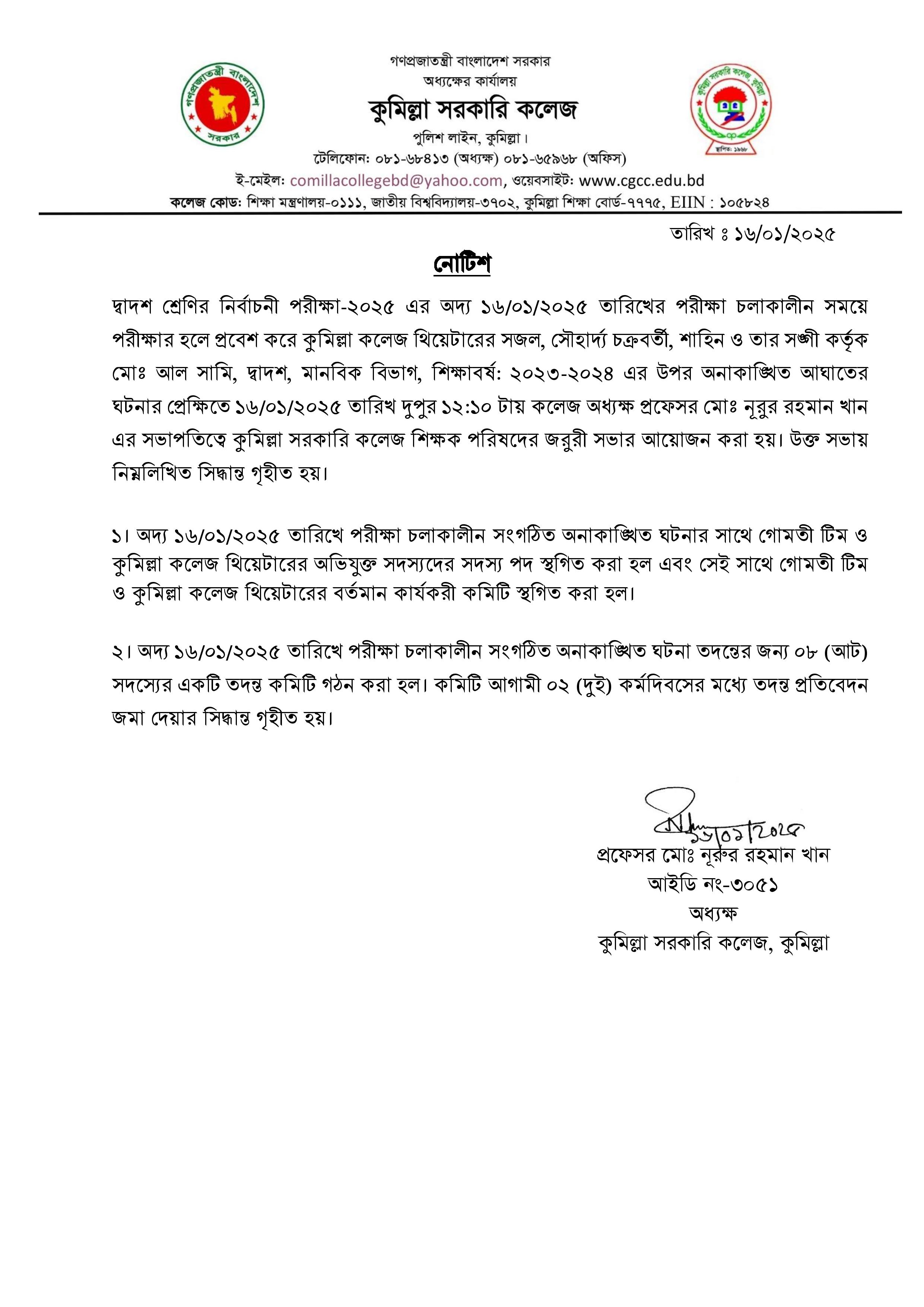 গণপ্রজাতন্ত্রী বাংলাদেশ সরকার
গণপ্রজাতন্ত্রী বাংলাদেশ সরকার
অধ্যক্ষের কার্যালয়
কুমিল্লা সরকারি কলেজ
পুলিশ লাইন, কুমিল্লা।
টেলিফোন: ০৮১-৬৮৪১৩ (অধ্যক্ষ) ০৮১-৬৫৯৬৮ (অফিস)
ই-মেইল: comillacollegebd@yahoo.com, ওয়েবসাইট: www.cgcc.edu.bd
কলেজ কোড: শিক্ষা মন্ত্রণালয়-০১১১, জাতীয় বিশ্ববিদ্যালয়-৩৭০২, কুমিল্লা শিক্ষা বোর্ড-৭৭৭৫, EIIN : ১০৫৮২৪
কুমিল্লা সরকারি কলেজ, কুমিল্লা
স্থাপিত: ১৯৬৮

তারিখ ঃ ১৬/০১/২০২৫

নোটিশ

দ্বাদশ শ্রেণির নির্বাচনী পরীক্ষা-২০২৫ এর অদ্য ১৬/০১/২০২৫ তারিখের পরীক্ষা চলাকালীন সময়ে পরীক্ষার হলে প্রবেশ করে কুমিল্লা কলেজ থিয়েটারের সজল, সৌহার্দ্য চক্রবর্তী, শাহিন ও তার সঙ্গী কর্তৃক মোঃ আল সামি, দ্বাদশ, মানবিক বিভাগ, শিক্ষাবর্ষ: ২০২৩-২০২৪ এর উপর অনাকাঙ্খিত আঘাতের ঘটনার প্রেক্ষিতে ১৬/০১/২০২৫ তারিখ দুপুর ১২:১০ টায় কলেজ অধ্যক্ষ প্রফেসর মোঃ নূরুর রহমান খান এর সভাপতিত্বে কুমিল্লা সরকারি কলেজ শিক্ষক পরিষদের জরুরী সভার আয়োজন করা হয়। উক্ত সভায় নিম্নলিখিত সিদ্ধান্ত গৃহীত হয়।

১। অদ্য ১৬/০১/২০২৫ তারিখে পরীক্ষা চলাকালীন সংগঠিত অনাকাঙ্খিত ঘটনার সাথে গোমতী টিম ও কুমিল্লা কলেজ থিয়েটারের অভিযুক্ত সদস্যদের সদস্য পদ স্থগিত করা হল এবং সেই সাথে গোমতী টিম ও কুমিল্লা কলেজ থিয়েটারের বর্তমান কার্যকরী কমিটি স্থগিত করা হল।

২। অদ্য ১৬/০১/২০২৫ তারিখে পরীক্ষা চলাকালীন সংগঠিত অনাকাঙ্খিত ঘটনা তদন্তের জন্য ০৮ (আট) সদস্যের একটি তদন্ত কমিটি গঠন করা হল। কমিটি আগামী ০২ (দুই) কর্মদিবসের মধ্যে তদন্ত প্রতিবেদন জমা দেয়ার সিদ্ধান্ত গৃহীত হয়।

১৬/০১/২০২৫
প্রফেসর মোঃ নূরুর রহমান খান
আইডি নং-৩০৫১
অধ্যক্ষ
কুমিল্লা সরকারি কলেজ, কুমিল্লা